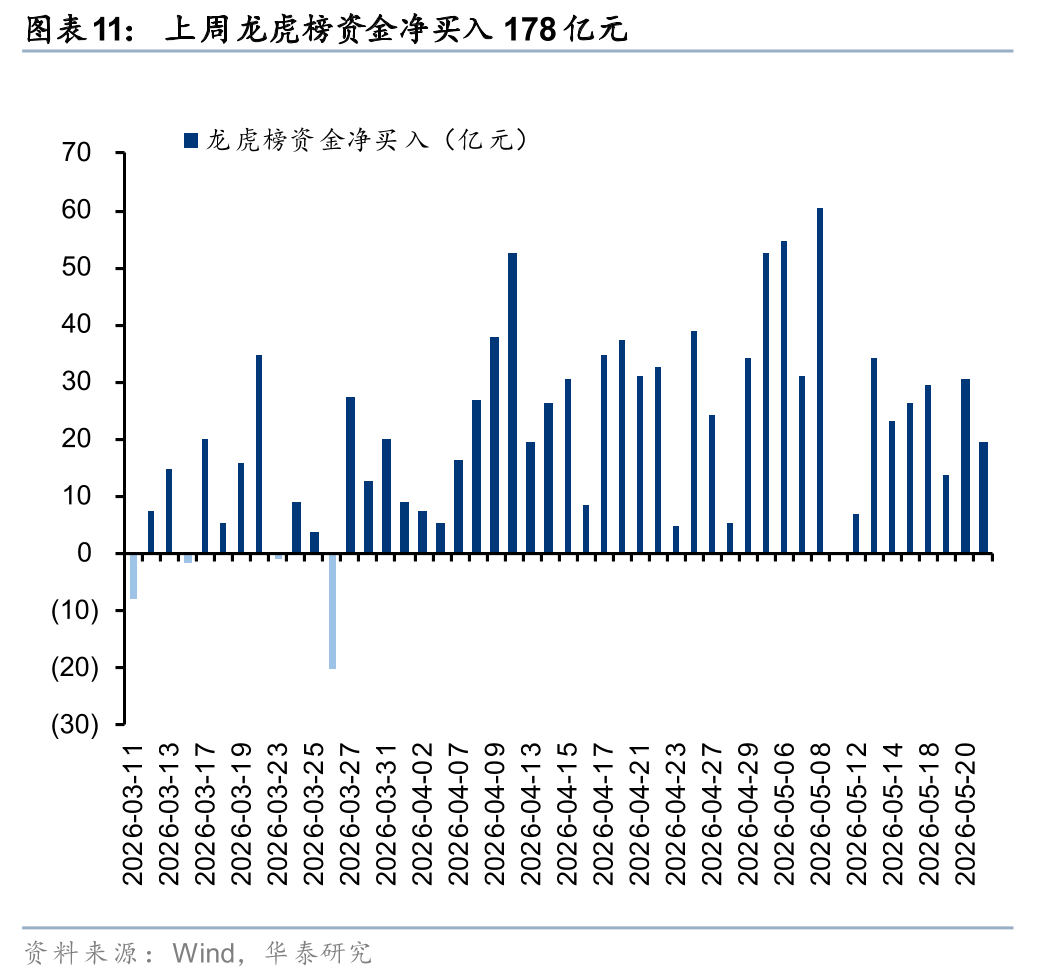 图表11： 上周龙虎榜资金净买入 178 亿元

龙虎榜资金净买入（亿元）

70
60
50
40
30
20
10
0
(10)
(20)
(30)

2026-03-11
2026-03-13
2026-03-17
2026-03-19
2026-03-23
2026-03-25
2026-03-27
2026-03-31
2026-04-02
2026-04-07
2026-04-09
2026-04-13
2026-04-15
2026-04-17
2026-04-21
2026-04-23
2026-04-27
2026-04-29
2026-05-06
2026-05-08
2026-05-12
2026-05-14
2026-05-18
2026-05-20

资料来源：Wind，华泰研究